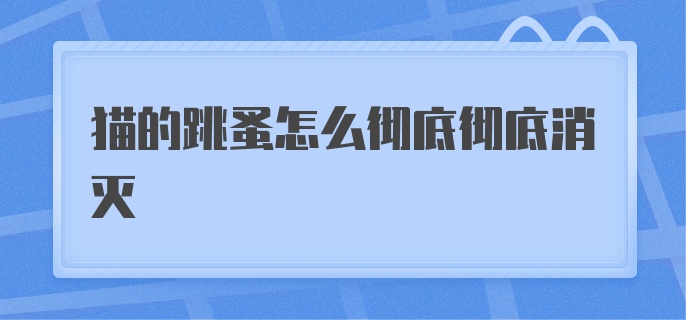 猫的跳蚤怎么彻底彻底消灭